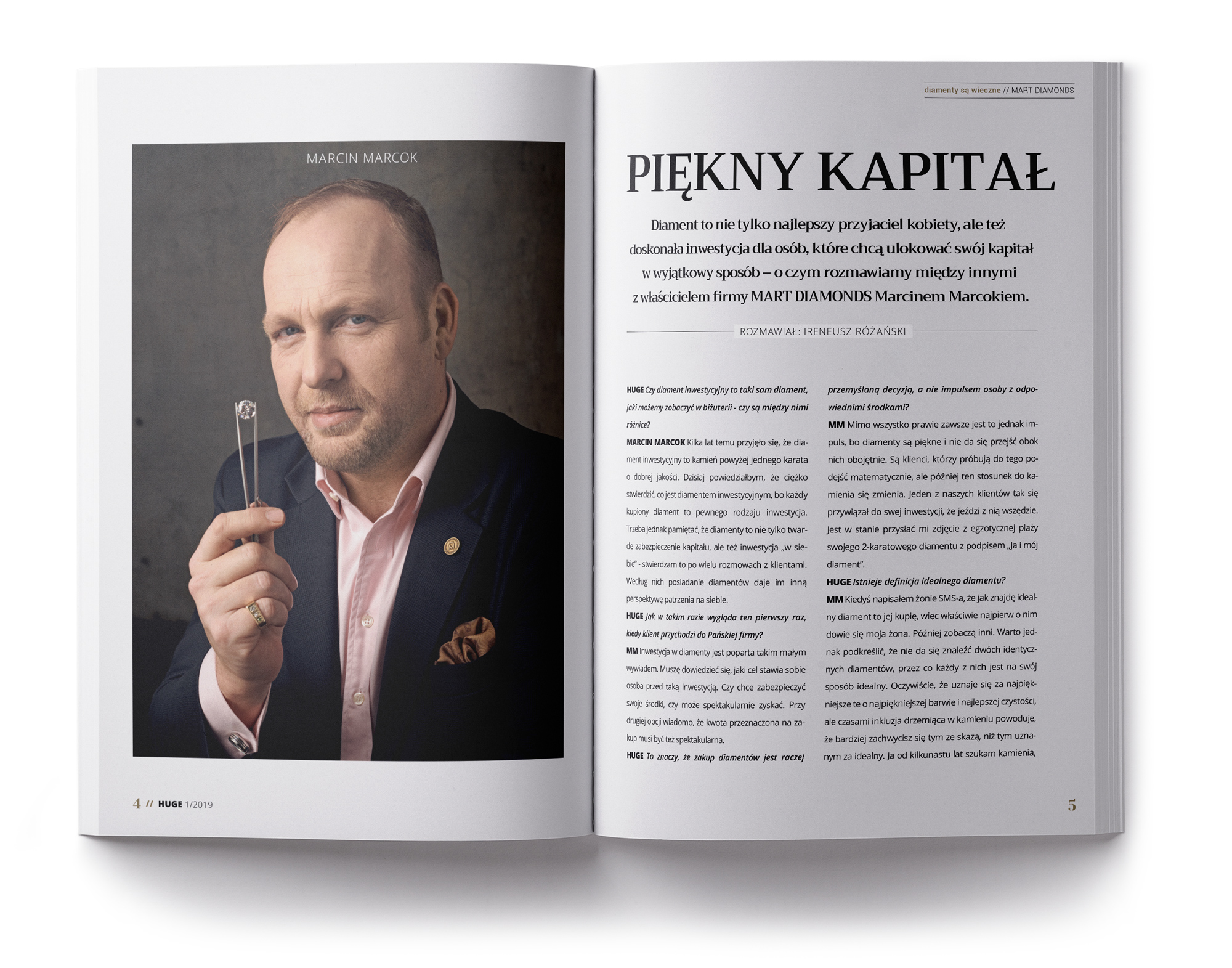 MARCIN MARCOK

4 // HUGE 1/2019

diamenty są wieczne // MART DIAMONDS

PIĘKNY KAPITAŁ

Diament to nie tylko najlepszy przyjaciel kobiety, ale też doskonała inwestycja dla osób, które chcą ulokować swój kapitał w wyjątkowy sposób – o czym rozmawiamy między innymi z właścicielem firmy MART DIAMONDS Marcinem Marcokiem.

ROZMAWIAŁ: IRENEUSZ RÓŻAŃSKI

HUGE Czy diament inwestycyjny to taki sam diament, jaki możemy zobaczyć w biżuterii - czy są między nimi różnice?

MARCIN MARCOK Kilka lat temu przyjęło się, że diament inwestycyjny to kamień powyżej jednego karata o dobrej jakości. Dzisiaj powiedziałbym, że ciężko stwierdzić, co jest diamentem inwestycyjnym, bo każdy kupiony diament to pewnego rodzaju inwestycja. Trzeba jednak pamiętać, że diamenty to nie tylko twarde zabezpieczenie kapitału, ale też inwestycja „w siebie" - stwierdzam to po wielu rozmowach z klientami. Według nich posiadanie diamentów daje im inną perspektywę patrzenia na siebie.

HUGE Jak w takim razie wygląda ten pierwszy raz, kiedy klient przychodzi do Pańskiej firmy?

MM Inwestycja w diamenty jest poparta takim małym wywiadem. Muszę dowiedzieć się, jaki cel stawia sobie osoba przed taką inwestycją. Czy chce zabezpieczyć swoje środki, czy może spektakularnie zyskać. Przy drugiej opcji wiadomo, że kwota przeznaczona na zakup musi być też spektakularna.

HUGE To znaczy, że zakup diamentów jest raczej przemyślaną decyzją, a nie impulsem osoby z odpowiednimi środkami?

MM Mimo wszystko prawie zawsze jest to jednak impuls, bo diamenty są piękne i nie da się przejść obok nich obojętnie. Są klienci, którzy próbują do tego podejść matematycznie, ale później ten stosunek do kamienia się zmienia. Jeden z naszych klientów tak się przywiązał do swej inwestycji, że jeździ z nią wszędzie. Jest w stanie przysłać mi zdjęcie z egzotycznej plaży swojego 2-karatowego diamentu z podpisem „Ja i mój diament".

HUGE Istnieje definicja idealnego diamentu?

MM Kiedyś napisałem żonie SMS-a, że jak znajdę idealny diament to jej kupię, więc właściwie najpierw o nim dowie się moja żona. Później zobaczą inni. Warto jednak podkreślić, że nie da się znaleźć dwóch identycznych diamentów, przez co każdy z nich jest na swój sposób idealny. Oczywiście, że uznaje się za najpiękniejsze te o najpiękniejszej barwie i najlepszej czystości, ale czasami inkluzja drzemiąca w kamieniu powoduje, że bardziej zachwycisz się tym ze skazą, niż tym uznanym za idealny. Ja od kilkunastu lat szukam kamienia,

5